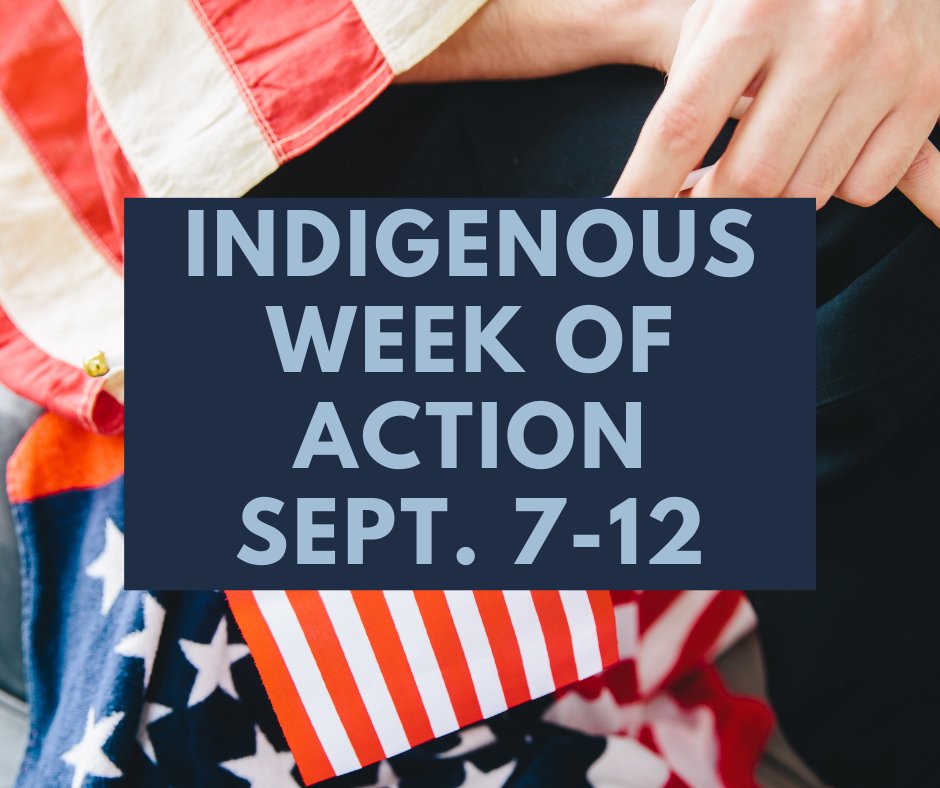 INDIGENOUS WEEK OF ACTION SEPT. 7-12